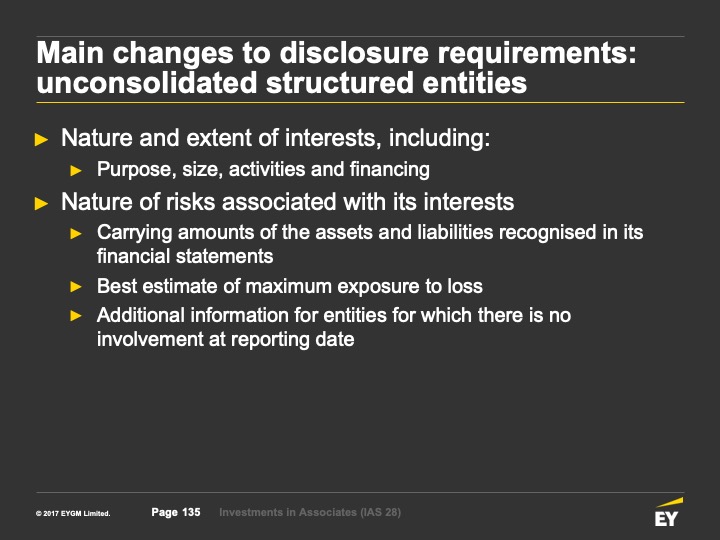 Main changes to disclosure requirements: unconsolidated structured entities

► Nature and extent of interests, including:

► Purpose, size, activities and financing

► Nature of risks associated with its interests

► Carrying amounts of the assets and liabilities recognised in its financial statements

► Best estimate of maximum exposure to loss

► Additional information for entities for which there is no involvement at reporting date

© 2017 EYGM Limited. Page 135 Investments in Associates (IAS 28)

EY